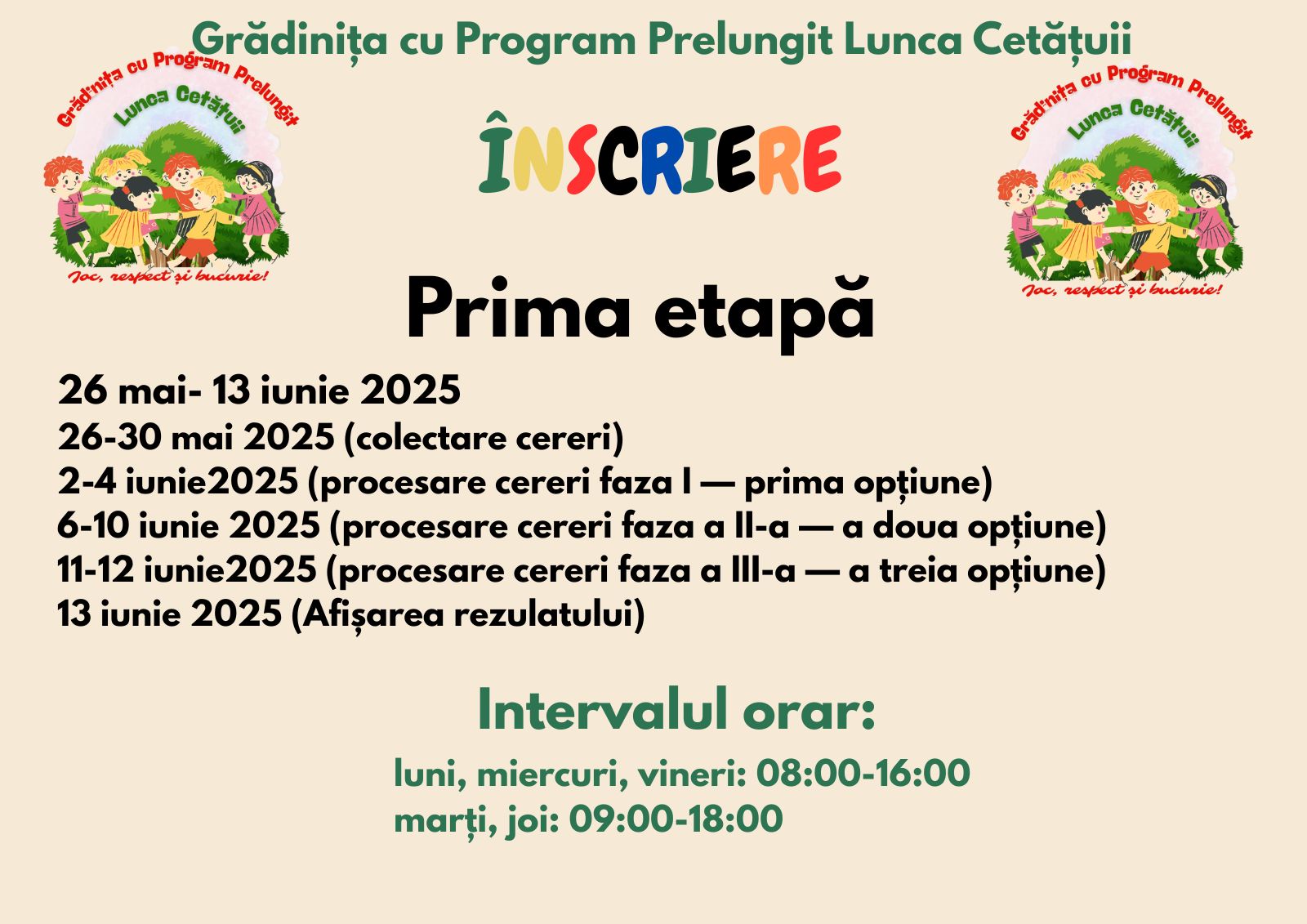 Grădinița cu Program Prelungit Lunca Cetățuii

Grădinița cu Program Prelungit
Lunca Cetățuii
Joc, respect și bucurie!

ÎNSCRIERE

Grădinița cu Program Prelungit
Lunca Cetățuii
Joc, respect și bucurie!

Prima etapă

26 mai- 13 iunie 2025
26-30 mai 2025 (colectare cereri)
2-4 iunie2025 (procesare cereri faza I — prima opțiune)
6-10 iunie 2025 (procesare cereri faza a II-a — a doua opțiune)
11-12 iunie2025 (procesare cereri faza a III-a — a treia opțiune)
13 iunie 2025 (Afișarea rezulatului)

Intervalul orar:

luni, miercuri, vineri: 08:00-16:00
marți, joi: 09:00-18:00